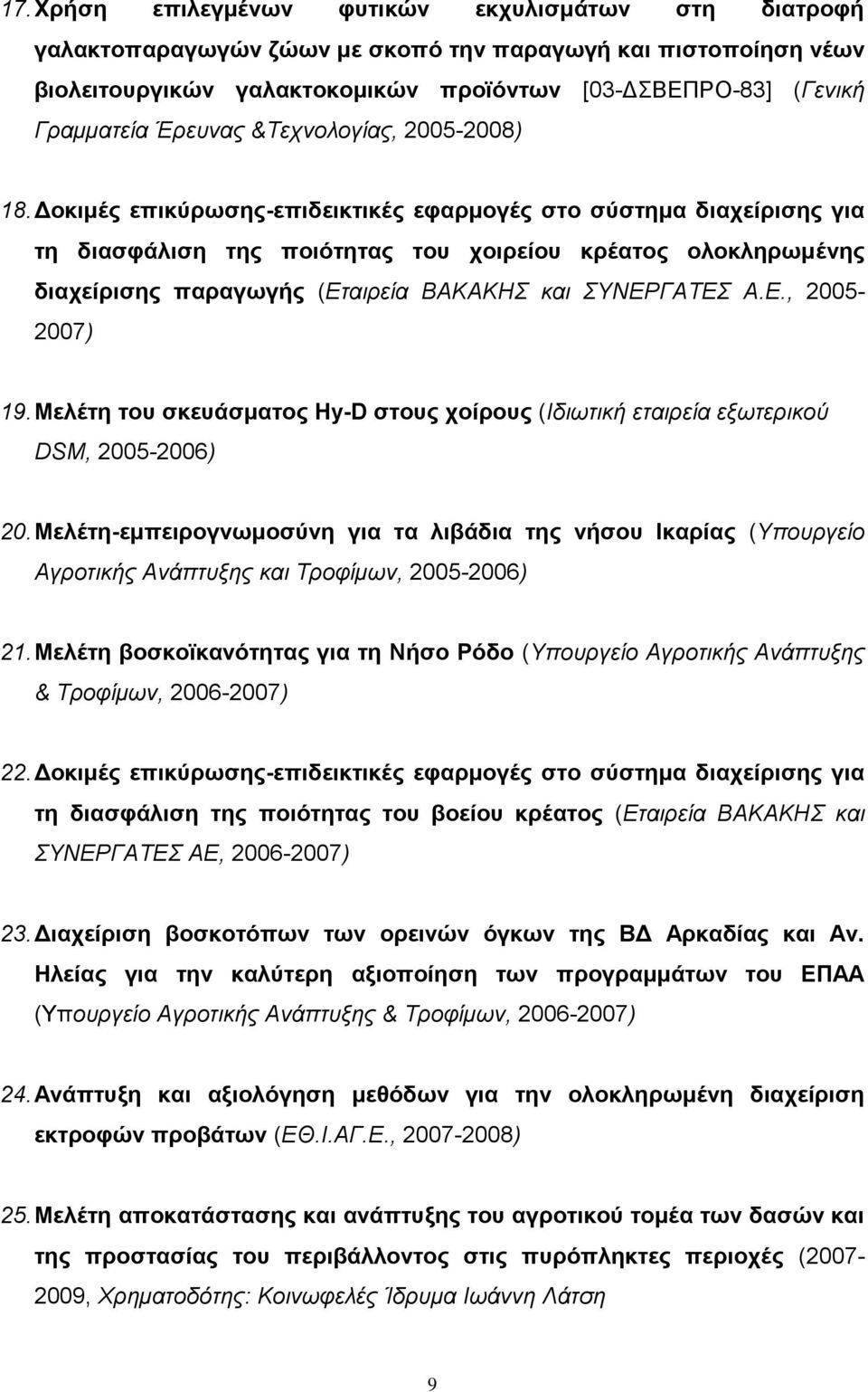 17. Χρήση επιλεγμένων φυτικών εκχυλισμάτων στη διατροφή γαλακτοπαραγωγών ζώων με σκοπό την παραγωγή και πιστοποίηση νέων βιολειτουργικών γαλακτοκομικών προϊόντων [03-ΔΣΒΕΠΡΟ-83] (Γενική Γραμματεία Έρευνας &Τεχνολογίας, 2005-2008)

18. Δοκιμές επικύρωσης-επιδεικτικές εφαρμογές στο σύστημα διαχείρισης για τη διασφάλιση της ποιότητας του χοιρείου κρέατος ολοκληρωμένης διαχείρισης παραγωγής (Εταιρεία ΒΑΚΑΚΗΣ και ΣΥΝΕΡΓΑΤΕΣ Α.Ε., 2005-2007)

19. Μελέτη του σκευάσματος Hy-D στους χοίρους (Ιδιωτική εταιρεία εξωτερικού DSM, 2005-2006)

20. Μελέτη-εμπειρογνωμοσύνη για τα λιβάδια της νήσου Ικαρίας (Υπουργείο Αγροτικής Ανάπτυξης και Τροφίμων, 2005-2006)

21. Μελέτη βοσκοϊκανότητας για τη Νήσο Ρόδο (Υπουργείο Αγροτικής Ανάπτυξης & Τροφίμων, 2006-2007)

22. Δοκιμές επικύρωσης-επιδεικτικές εφαρμογές στο σύστημα διαχείρισης για τη διασφάλιση της ποιότητας του βοείου κρέατος (Εταιρεία ΒΑΚΑΚΗΣ και ΣΥΝΕΡΓΑΤΕΣ ΑΕ, 2006-2007)

23. Διαχείριση βοσκοτόπων των ορεινών όγκων της ΒΔ Αρκαδίας και Αν. Ηλείας για την καλύτερη αξιοποίηση των προγραμμάτων του ΕΠΑΑ (Υπουργείο Αγροτικής Ανάπτυξης & Τροφίμων, 2006-2007)

24. Ανάπτυξη και αξιολόγηση μεθόδων για την ολοκληρωμένη διαχείριση εκτροφών προβάτων (ΕΘ.Ι.ΑΓ.Ε., 2007-2008)

25. Μελέτη αποκατάστασης και ανάπτυξης του αγροτικού τομέα των δασών και της προστασίας του περιβάλλοντος στις πυρόπληκτες περιοχές (2007-2009, Χρηματοδότης: Κοινωφελές Ίδρυμα Ιωάννη Λάτση

9